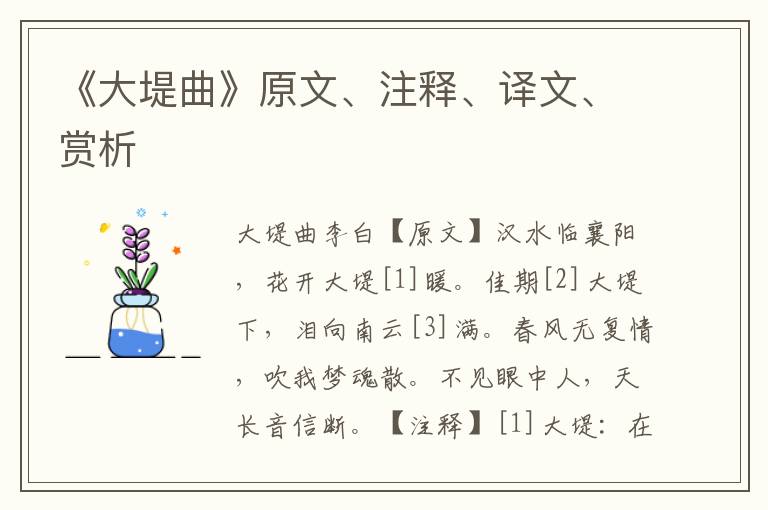 《大堤曲》原文、注释、译文、赏析

大堤曲李白【原文】汉水临襄阳，花开大堤[1]暖。佳期[2]大堤下，泪向南云[3]满。春风无复情，吹我梦魂散。不见眼中人，天长音信断。【注释】[1]大堤：在